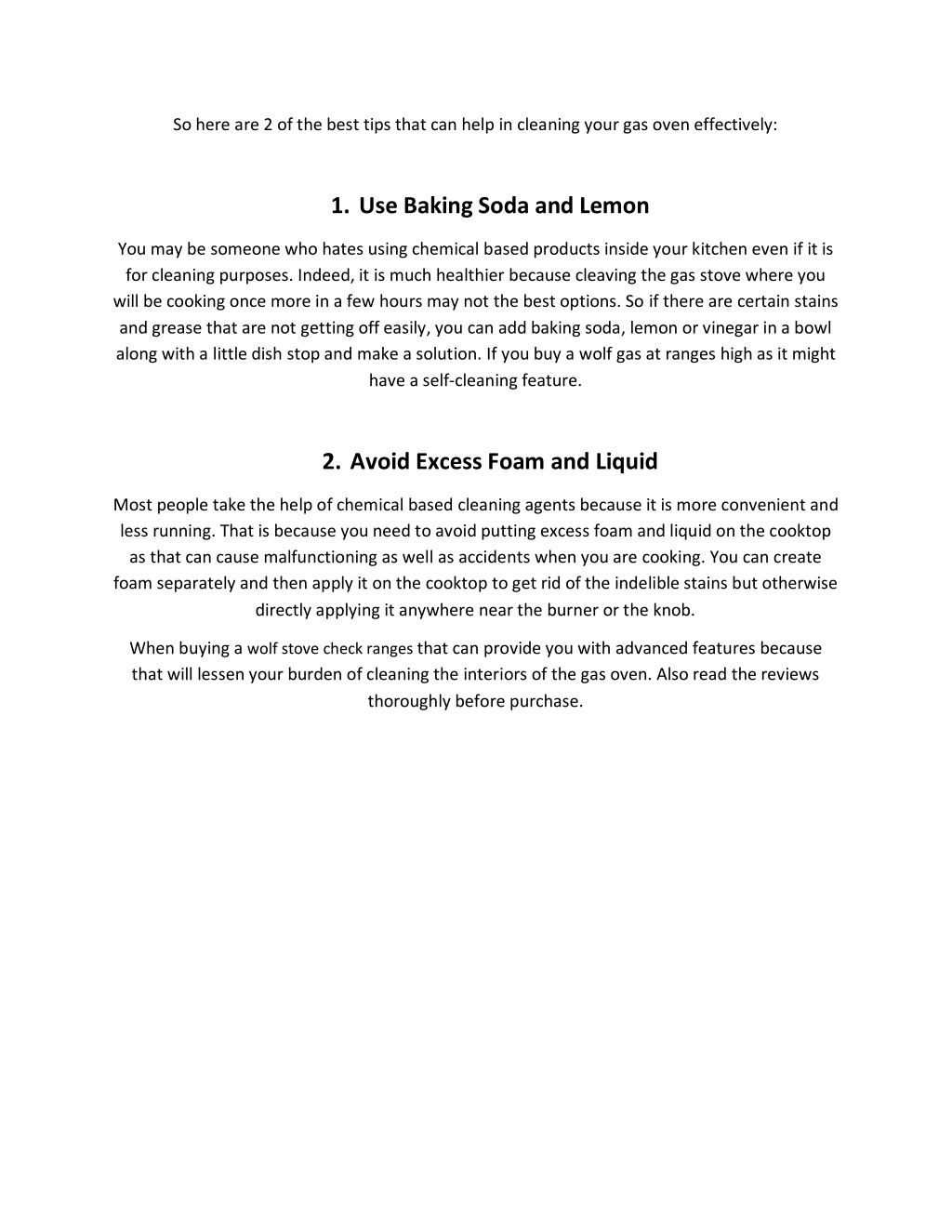 So here are 2 of the best tips that can help in cleaning your gas oven effectively:

1. Use Baking Soda and Lemon

You may be someone who hates using chemical based products inside your kitchen even if it is for cleaning purposes. Indeed, it is much healthier because cleaving the gas stove where you will be cooking once more in a few hours may not the best options. So if there are certain stains and grease that are not getting off easily, you can add baking soda, lemon or vinegar in a bowl along with a little dish stop and make a solution. If you buy a wolf gas at ranges high as it might have a self-cleaning feature.

2. Avoid Excess Foam and Liquid

Most people take the help of chemical based cleaning agents because it is more convenient and less running. That is because you need to avoid putting excess foam and liquid on the cooktop as that can cause malfunctioning as well as accidents when you are cooking. You can create foam separately and then apply it on the cooktop to get rid of the indelible stains but otherwise directly applying it anywhere near the burner or the knob.

When buying a wolf stove check ranges that can provide you with advanced features because that will lessen your burden of cleaning the interiors of the gas oven. Also read the reviews thoroughly before purchase.